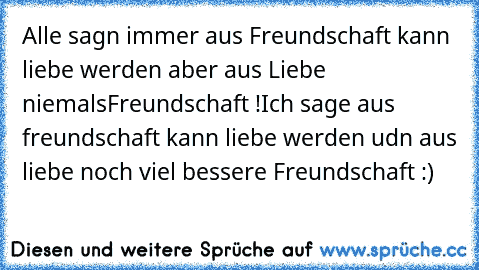 Alle sagn immer aus Freundschaft kann liebe werden aber aus Liebe niemalsFreundschaft !Ich sage aus freundschaft kann liebe werden udn aus liebe noch viel bessere Freundschaft :)

Diesen und weitere Sprüche auf www.sprüche.cc